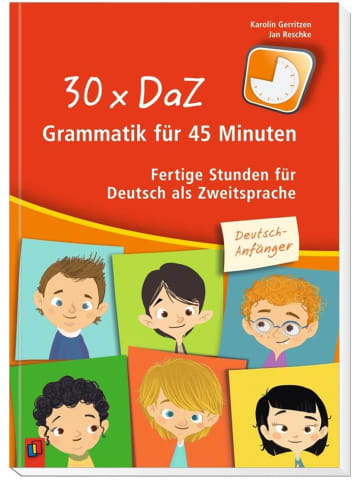 Karolin Gerritzen
Jan Reschke

30 x DaZ

Grammatik für 45 Minuten

Fertige Stunden für Deutsch als Zweitsprache

Deutsch-Anfänger